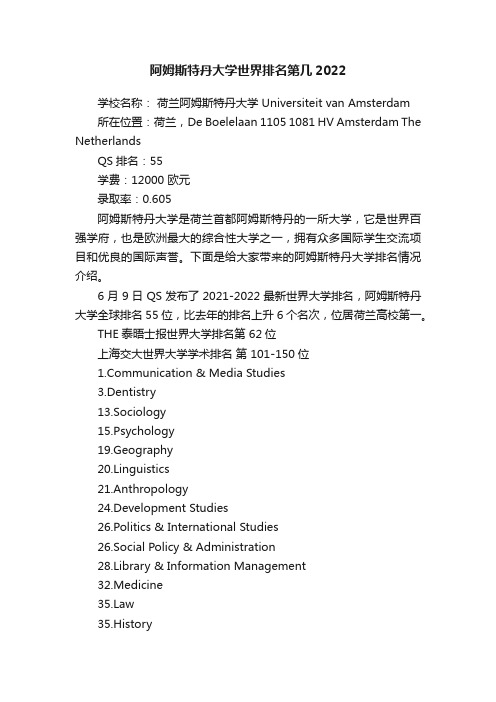 阿姆斯特丹大学世界排名第几 2022

学校名称： 荷兰阿姆斯特丹大学 Universiteit van Amsterdam

所在位置：荷兰，De Boelelaan 1105 1081 HV Amsterdam The Netherlands

QS 排名：55

学费：12000 欧元

录取率：0.605

阿姆斯特丹大学是荷兰首都阿姆斯特丹的一所大学，它是世界百强学府，也是欧洲最大的综合性大学之一，拥有众多国际学生交流项目和优良的国际声誉。下面是给大家带来的阿姆斯特丹大学排名情况介绍。

6 月 9 日 QS 发布了 2021-2022 最新世界大学排名，阿姆斯特丹大学全球排名 55 位，比去年的排名上升 6 个名次，位居荷兰高校第一。

THE 泰晤士报世界大学排名第 62 位

上海交大世界大学学术排名 第 101-150 位

1.Communication & Media Studies

3.Dentistry

13.Sociology

15.Psychology

19.Geography

20.Linguistics

21.Anthropology

24.Development Studies

26.Politics & International Studies

26.Social Policy & Administration

28.Library & Information Management

32.Medicine

35.Law

35.History